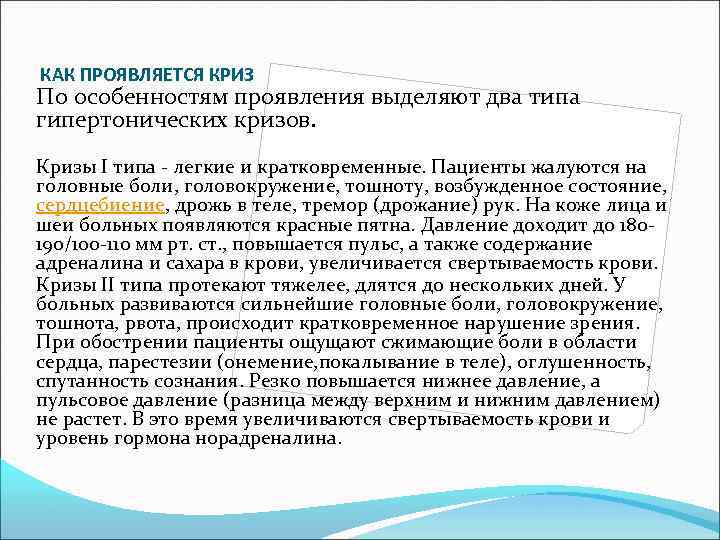 КАК ПРОЯВЛЯЕТСЯ КРИЗ
По особенностям проявления выделяют два типа гипертонических кризов.

Кризы I типа - легкие и кратковременные. Пациенты жалуются на головные боли, головокружение, тошноту, возбужденное состояние, сердцебиение, дрожь в теле, тремор (дрожание) рук. На коже лица и шеи больных появляются красные пятна. Давление доходит до 180-190/100-110 мм рт. ст., повышается пульс, а также содержание адреналина и сахара в крови, увеличивается свертываемость крови.
Кризы II типа протекают тяжелее, длятся до нескольких дней. У больных развиваются сильнейшие головные боли, головокружение, тошнота, рвота, происходит кратковременное нарушение зрения. При обострении пациенты ощущают сжимающие боли в области сердца, парестезии (онемение,покалывание в теле), оглушенность, спутанность сознания. Резко повышается нижнее давление, а пульсовое давление (разница между верхним и нижним давлением) не растет. В это время увеличиваются свертываемость крови и уровень гормона норадреналина.